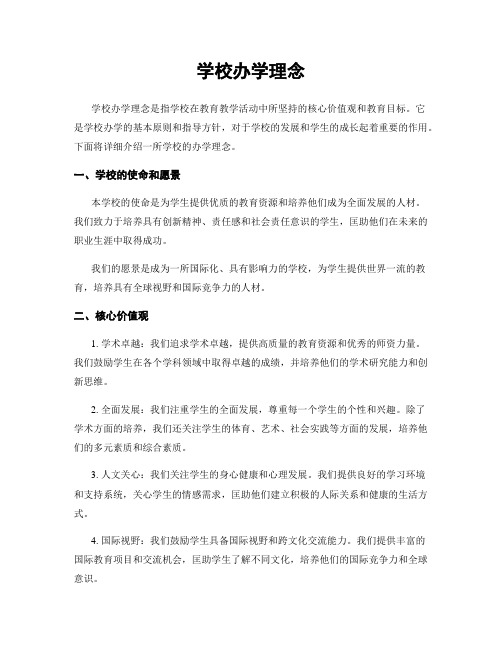 学校办学理念

学校办学理念是指学校在教育教学活动中所坚持的核心价值观和教育目标。它是学校办学的基本原则和指导方针，对于学校的发展和学生的成长起着重要的作用。下面将详细介绍一所学校的办学理念。

一、学校的使命和愿景

本学校的使命是为学生提供优质的教育资源和培养他们成为全面发展的人材。我们致力于培养具有创新精神、责任感和社会责任意识的学生，匡助他们在未来的职业生涯中取得成功。

我们的愿景是成为一所国际化、具有影响力的学校，为学生提供世界一流的教育，培养具有全球视野和国际竞争力的人材。

二、核心价值观

1. 学术卓越：我们追求学术卓越，提供高质量的教育资源和优秀的师资力量。我们鼓励学生在各个学科领域中取得卓越的成绩，并培养他们的学术研究能力和创新思维。

2. 全面发展：我们注重学生的全面发展，尊重每一个学生的个性和兴趣。除了学术方面的培养，我们还关注学生的体育、艺术、社会实践等方面的发展，培养他们的多元素质和综合素质。

3. 人文关心：我们关注学生的身心健康和心理发展。我们提供良好的学习环境和支持系统，关心学生的情感需求，匡助他们建立积极的人际关系和健康的生活方式。

4. 国际视野：我们鼓励学生具备国际视野和跨文化交流能力。我们提供丰富的国际教育项目和交流机会，匡助学生了解不同文化，培养他们的国际竞争力和全球意识。